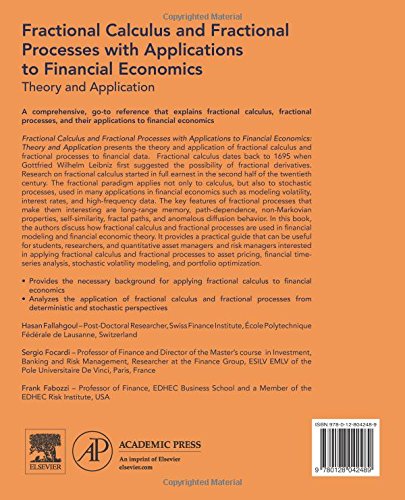 Copyrighted Material

Fractional Calculus and Fractional Processes with Applications to Financial Economics
Theory and Application

A comprehensive, go-to reference that explains fractional calculus, fractional processes, and their applications to financial economics

Fractional Calculus and Fractional Processes with Applications to Financial Economics: Theory and Application presents the theory and application of fractional calculus and fractional processes to financial data. Fractional calculus dates back to 1695 when Gottfried Wilhelm Leibniz first suggested the possibility of fractional derivatives. Research on fractional calculus started in full earnest in the second half of the twentieth century. The fractional paradigm applies not only to calculus, but also to stochastic processes, used in many applications in financial economics such as modeling volatility, interest rates, and high-frequency data. The key features of fractional processes that make them interesting are long-range memory, path-dependence, non-Markovian properties, self-similarity, fractal paths, and anomalous diffusion behavior. In this book, the authors discuss how fractional calculus and fractional processes are used in financial modeling and financial economic theory. It provides a practical guide that can be useful for students, researchers, and quantitative asset managers and risk managers interested in applying fractional calculus and fractional processes to asset pricing, financial time-series analysis, stochastic volatility modeling, and portfolio optimization.

• Provides the necessary background for applying fractional calculus to financial economics
• Analyzes the application of fractional calculus and fractional processes from deterministic and stochastic perspectives

Hasan Fallahgoul – Post-Doctoral Researcher, Swiss Finance Institute, École Polytechnique Fédérale de Lausanne, Switzerland

Sergio Focardi – Professor of Finance and Director of the Master's course in Investment, Banking and Risk Management, Researcher at the Finance Group, ESILV EMLV of the Pole Universitaire De Vinci, Paris, France

Frank Fabozzi – Professor of Finance, EDHEC Business School and a Member of the EDHEC Risk Institute, USA

ELSEVIER

AP ACADEMIC PRESS
An imprint of Elsevier
elsevier.com

ISBN 978-0-12-804248-9

9 780128 042489

Copyrighted Material